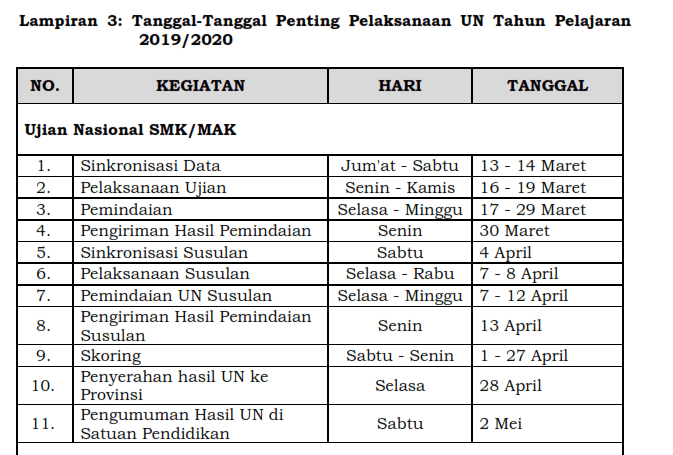 Lampiran 3: Tanggal-Tanggal Penting Pelaksanaan UN Tahun Pelajaran 2019/2020

| NO. | KEGIATAN | HARI | TANGGAL |
|---|---|---|---|
| Ujian Nasional SMK/MAK | | | |
| 1. | Sinkronisasi Data | Jum'at - Sabtu | 13 - 14 Maret |
| 2. | Pelaksanaan Ujian | Senin - Kamis | 16 - 19 Maret |
| 3. | Pemindaian | Selasa - Minggu | 17 - 29 Maret |
| 4. | Pengiriman Hasil Pemindaian | Senin | 30 Maret |
| 5. | Sinkronisasi Susulan | Sabtu | 4 April |
| 6. | Pelaksanaan Susulan | Selasa - Rabu | 7 - 8 April |
| 7. | Pemindaian UN Susulan | Selasa - Minggu | 7 - 12 April |
| 8. | Pengiriman Hasil Pemindaian Susulan | Senin | 13 April |
| 9. | Skoring | Sabtu - Senin | 1 - 27 April |
| 10. | Penyerahan hasil UN ke Provinsi | Selasa | 28 April |
| 11. | Pengumuman Hasil UN di Satuan Pendidikan | Sabtu | 2 Mei |